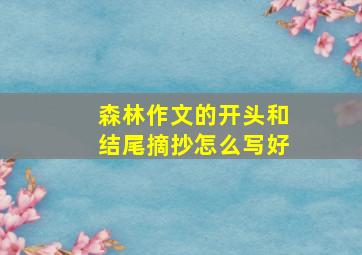 森林作文的开头和结尾摘抄怎么写好